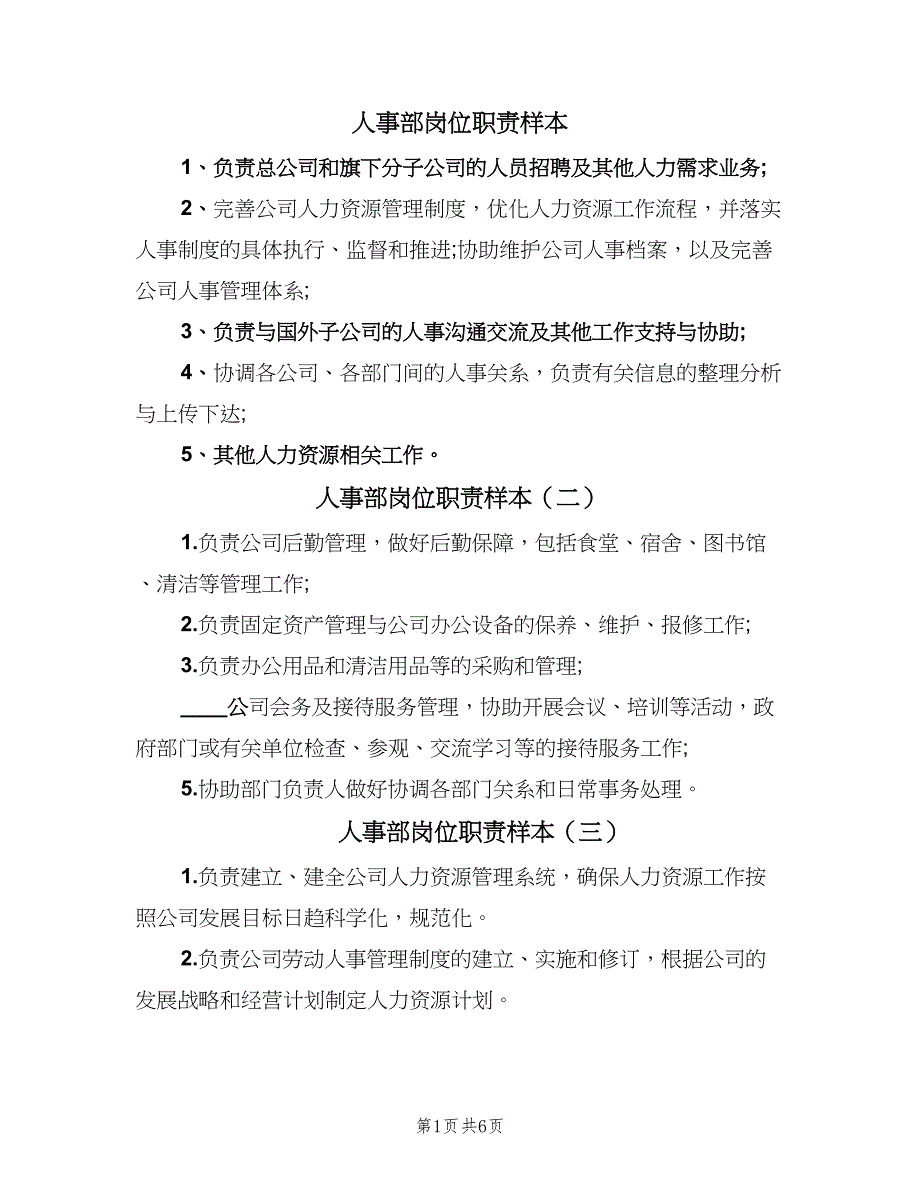 人事部岗位职责样本

1、负责总公司和旗下分子公司的人员招聘及其他人力需求业务;

2、完善公司人力资源管理制度，优化人力资源工作流程，并落实人事制度的具体执行、监督和推进;协助维护公司人事档案，以及完善公司人事管理体系;

3、负责与国外子公司的人事沟通交流及其他工作支持与协助;

4、协调各公司、各部门间的人事关系，负责有关信息的整理分析与上传下达;

5、其他人力资源相关工作。

人事部岗位职责样本（二）

1.负责公司后勤管理，做好后勤保障，包括食堂、宿舍、图书馆、清洁等管理工作;

2.负责固定资产管理与公司办公设备的保养、维护、报修工作;

3.负责办公用品和清洁用品等的采购和管理;

____公司会务及接待服务管理，协助开展会议、培训等活动，政府部门或有关单位检查、参观、交流学习等的接待服务工作;

5.协助部门负责人做好协调各部门关系和日常事务处理。

人事部岗位职责样本（三）

1.负责建立、建全公司人力资源管理系统，确保人力资源工作按照公司发展目标日趋科学化，规范化。

2.负责公司劳动人事管理制度的建立、实施和修订，根据公司的发展战略和经营计划制定人力资源计划。

第1页 共6页